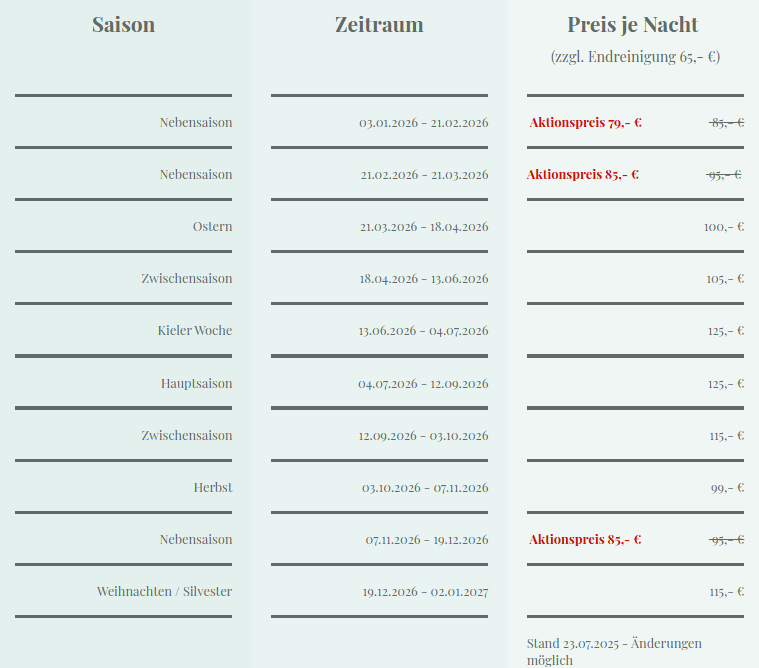 | Saison | Zeitraum | Preis je Nacht (zzgl. Endreinigung 65,- €) |
|---|---|---|
| Nebensaison | 03.01.2026 - 21.02.2026 | Aktionspreis 79,- € ~~85,- €~~ |
| Nebensaison | 21.02.2026 - 21.03.2026 | Aktionspreis 85,- € ~~95,- €~~ |
| Ostern | 21.03.2026 - 18.04.2026 | 100,- € |
| Zwischensaison | 18.04.2026 - 13.06.2026 | 105,- € |
| Kieler Woche | 13.06.2026 - 04.07.2026 | 125,- € |
| Hauptsaison | 04.07.2026 - 12.09.2026 | 125,- € |
| Zwischensaison | 12.09.2026 - 03.10.2026 | 115,- € |
| Herbst | 03.10.2026 - 07.11.2026 | 99,- € |
| Nebensaison | 07.11.2026 - 19.12.2026 | Aktionspreis 85,- € ~~95,- €~~ |
| Weihnachten / Silvester | 19.12.2026 - 02.01.2027 | 115,- € |

Stand 23.07.2025 - Änderungen möglich